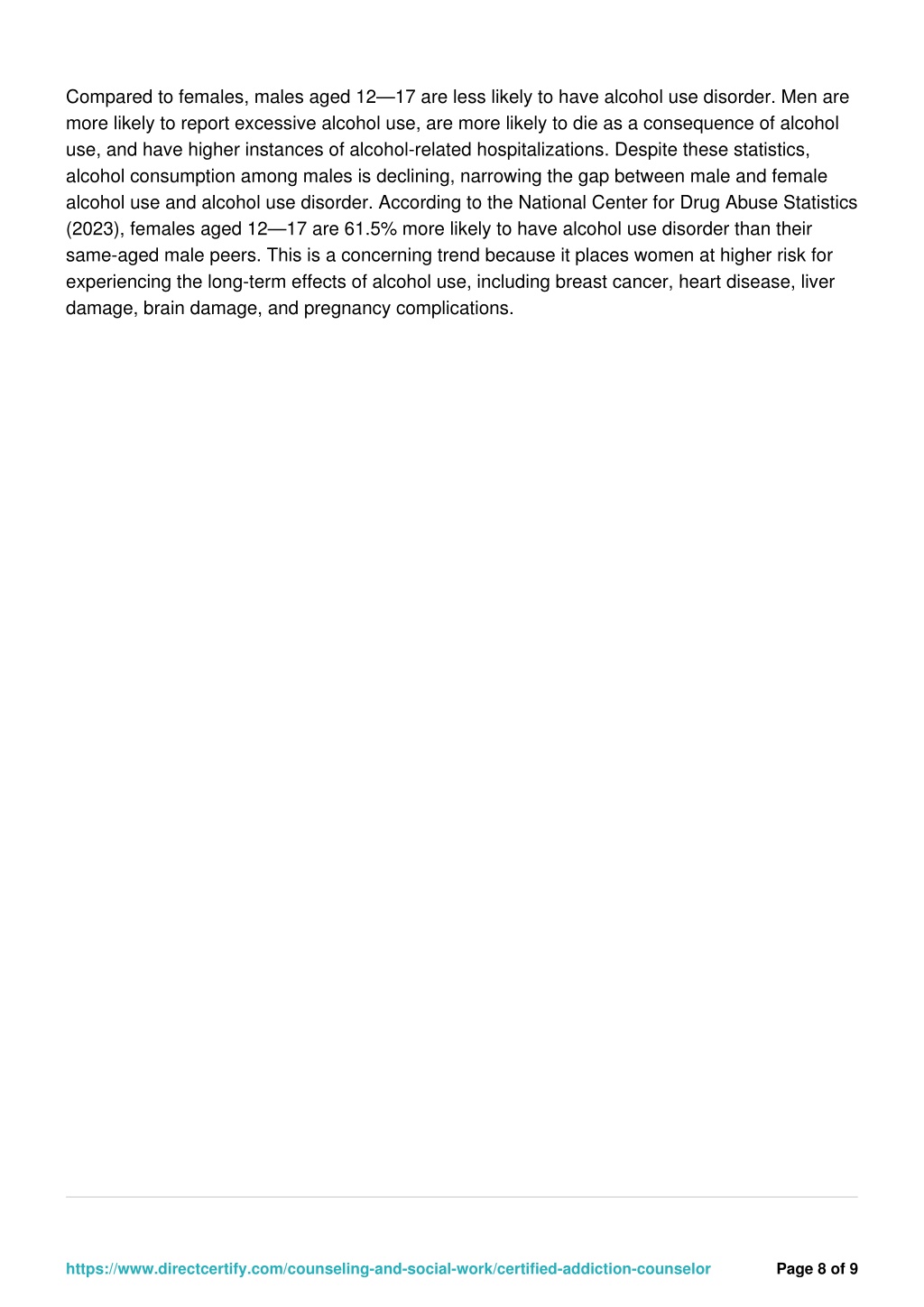 Compared to females, males aged 12—17 are less likely to have alcohol use disorder. Men are more likely to report excessive alcohol use, are more likely to die as a consequence of alcohol use, and have higher instances of alcohol-related hospitalizations. Despite these statistics, alcohol consumption among males is declining, narrowing the gap between male and female alcohol use and alcohol use disorder. According to the National Center for Drug Abuse Statistics (2023), females aged 12—17 are 61.5% more likely to have alcohol use disorder than their same-aged male peers. This is a concerning trend because it places women at higher risk for experiencing the long-term effects of alcohol use, including breast cancer, heart disease, liver damage, brain damage, and pregnancy complications.

https://www.directcertify.com/counseling-and-social-work/certified-addiction-counselor Page 8 of 9